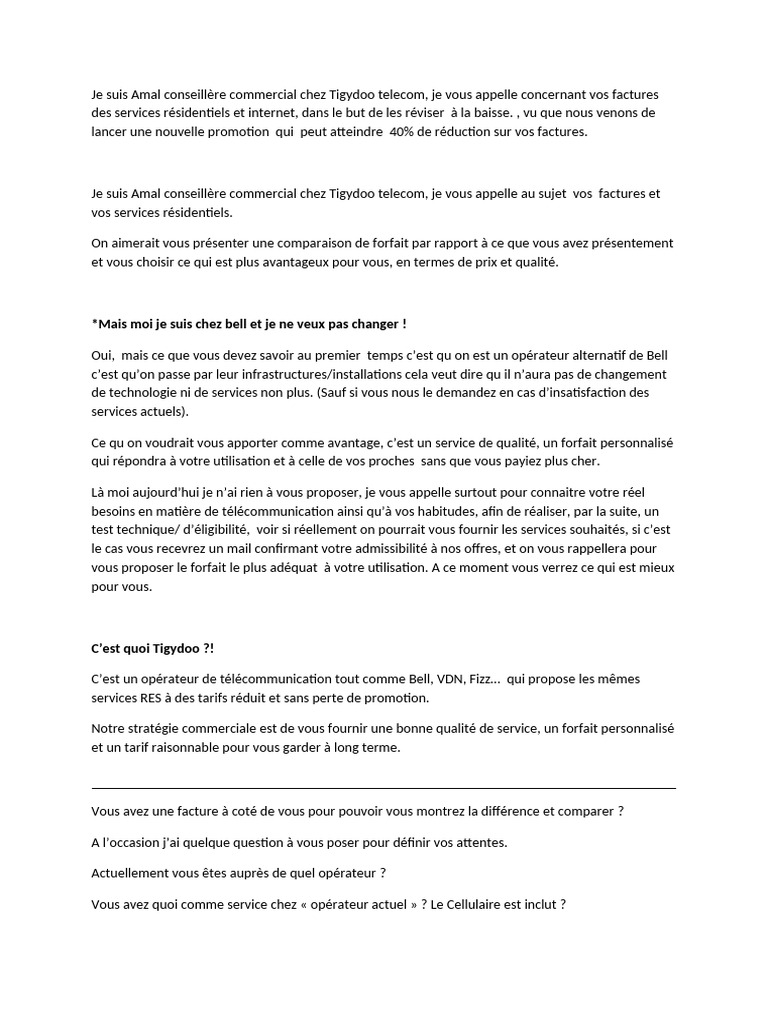 Je suis Amal conseillère commercial chez Tigydoo telecom, je vous appelle concernant vos factures des services résidentiels et internet, dans le but de les réviser à la baisse. , vu que nous venons de lancer une nouvelle promotion qui peut atteindre 40% de réduction sur vos factures.

Je suis Amal conseillère commercial chez Tigydoo telecom, je vous appelle au sujet vos factures et vos services résidentiels.

On aimerait vous présenter une comparaison de forfait par rapport à ce que vous avez présentement et vous choisir ce qui est plus avantageux pour vous, en termes de prix et qualité.

*Mais moi je suis chez bell et je ne veux pas changer !

Oui, mais ce que vous devez savoir au premier temps c'est qu on est un opérateur alternatif de Bell c'est qu'on passe par leur infrastructures/installations cela veut dire qu il n'aura pas de changement de technologie ni de services non plus. (Sauf si vous nous le demandez en cas d'insatisfaction des services actuels).

Ce qu on voudrait vous apporter comme avantage, c'est un service de qualité, un forfait personnalisé qui répondra à votre utilisation et à celle de vos proches sans que vous payiez plus cher.

Là moi aujourd'hui je n'ai rien à vous proposer, je vous appelle surtout pour connaitre votre réel besoins en matière de télécommunication ainsi qu'à vos habitudes, afin de réaliser, par la suite, un test technique/ d'éligibilité, voir si réellement on pourrait vous fournir les services souhaités, si c'est le cas vous recevrez un mail confirmant votre admissibilité à nos offres, et on vous rappellera pour vous proposer le forfait le plus adéquat à votre utilisation. A ce moment vous verrez ce qui est mieux pour vous.

C'est quoi Tigydoo ?!

C'est un opérateur de télécommunication tout comme Bell, VDN, Fizz... qui propose les mêmes services RES à des tarifs réduit et sans perte de promotion.

Notre stratégie commerciale est de vous fournir une bonne qualité de service, un forfait personnalisé et un tarif raisonnable pour vous garder à long terme.

Vous avez une facture à coté de vous pour pouvoir vous montrez la différence et comparer ?

A l'occasion j'ai quelque question à vous poser pour définir vos attentes.

Actuellement vous êtes auprès de quel opérateur ?

Vous avez quoi comme service chez « opérateur actuel » ? Le Cellulaire est inclut ?